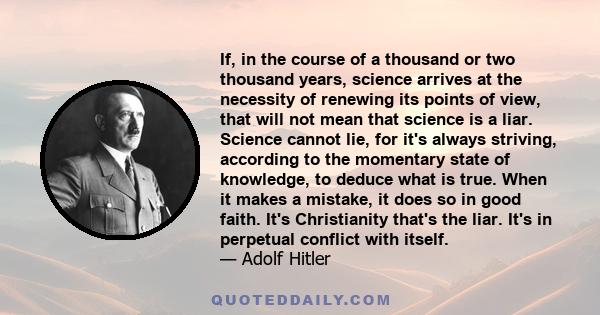 If, in the course of a thousand or two thousand years, science arrives at the necessity of renewing its points of view, that will not mean that science is a liar. Science cannot lie, for it's always striving, according to the momentary state of knowledge, to deduce what is true. When it makes a mistake, it does so in good faith. It's Christianity that's the liar. It's in perpetual conflict with itself.
— Adolf Hitler

QUOTEDDAILY.COM